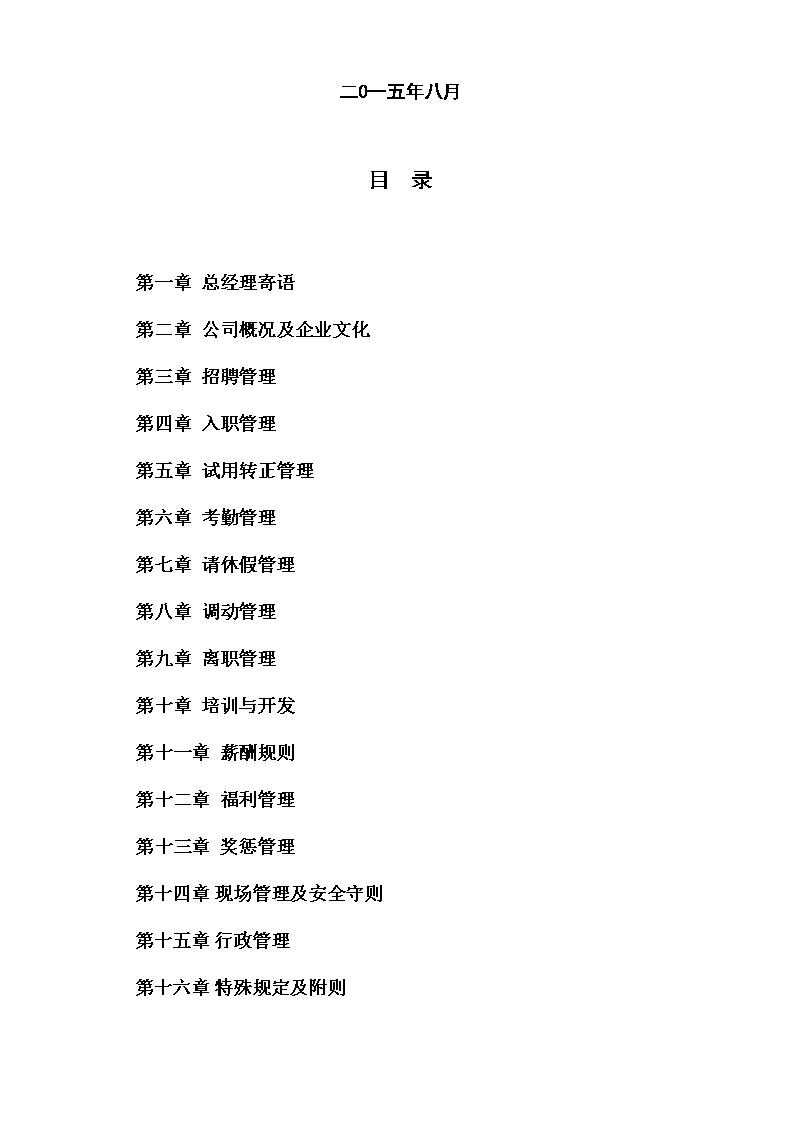 二0一五年八月

目 录

第一章 总经理寄语

第二章 公司概况及企业文化

第三章 招聘管理

第四章 入职管理

第五章 试用转正管理

第六章 考勤管理

第七章 请休假管理

第八章 调动管理

第九章 离职管理

第十章 培训与开发

第十一章 薪酬规则

第十二章 福利管理

第十三章 奖惩管理

第十四章 现场管理及安全守则

第十五章 行政管理

第十六章 特殊规定及附则